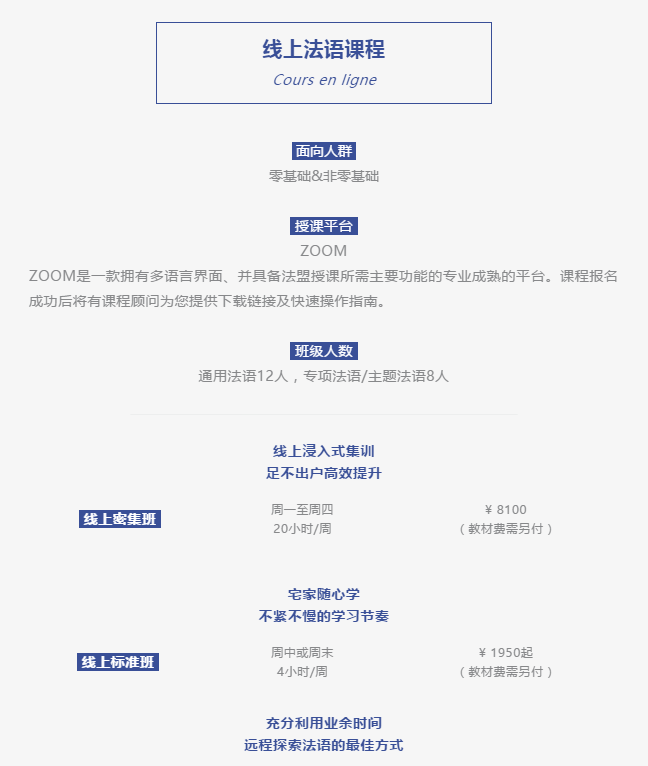 线上法语课程
Cours en ligne

面向人群
零基础&非零基础

授课平台
ZOOM
ZOOM是一款拥有多语言界面、并具备法盟授课所需主要功能的专业成熟的平台。课程报名成功后将有课程顾问为您提供下载链接及快速操作指南。

班级人数
通用法语12人，专项法语/主题法语8人

线上浸入式集训
足不出户高效提升

线上密集班
周一至周四
20小时/周
¥ 8100
（教材费需另付）

宅家随心学
不紧不慢的学习节奏

线上标准班
周中或周末
4小时/周
¥ 1950起
（教材费需另付）

充分利用业余时间
远程探索法语的最佳方式